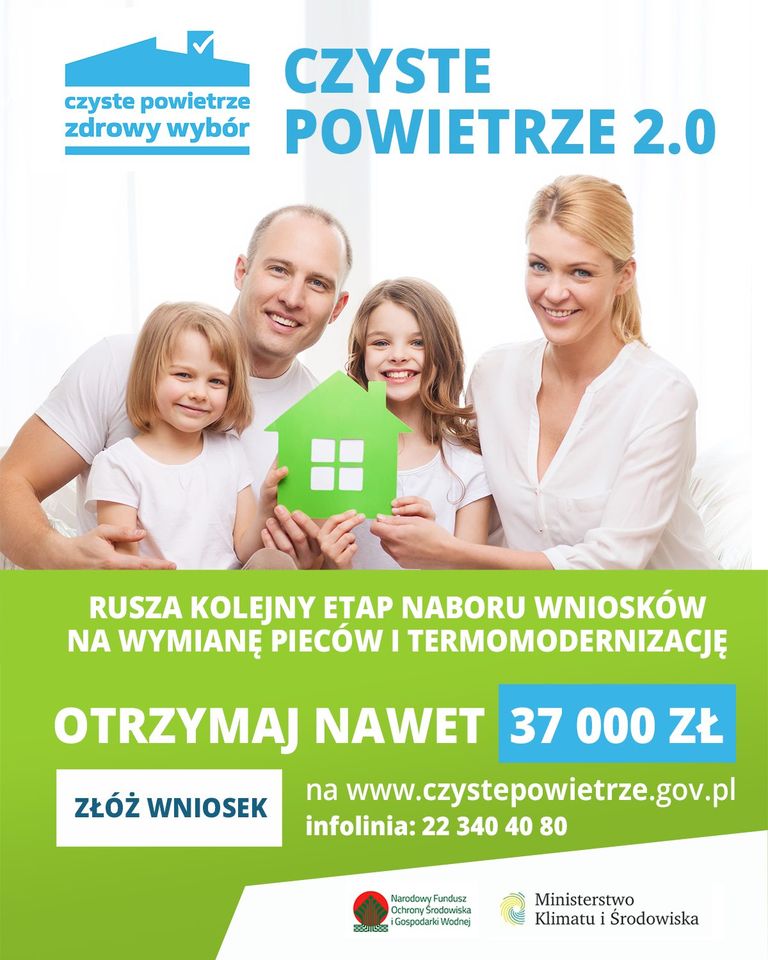 czyste powietrze
zdrowy wybór

CZYSTE
POWIETRZE 2.0

RUSZA KOLEJNY ETAP NABORU WNIOSKÓW
NA WYMIANĘ PIECÓW I TERMOMODERNIZACJĘ

OTRZYMAJ NAWET 37 000 ZŁ

ZŁÓŻ WNIOSEK

na www.czystepowietrze.gov.pl
infolinia: 22 340 40 80

Narodowy Fundusz
Ochrony Środowiska
i Gospodarki Wodnej

Ministerstwo
Klimatu i Środowiska